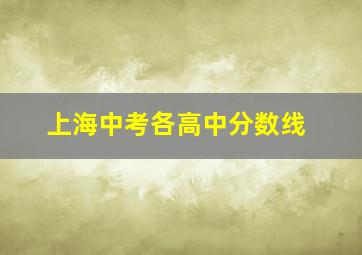 上海中考各高中分数线